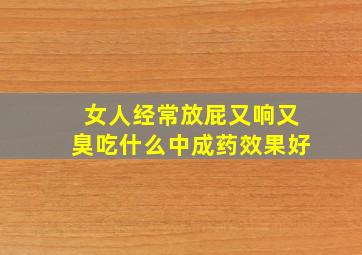 女人经常放屁又响又臭吃什么中成药效果好